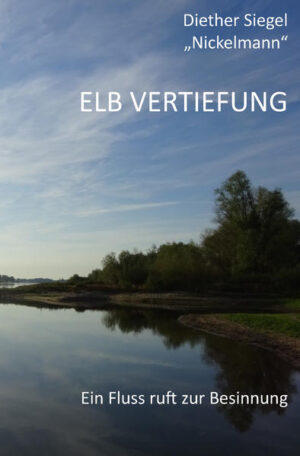 Diether Siegel
„Nickelmann“

ELB VERTIEFUNG

Ein Fluss ruft zur Besinnung